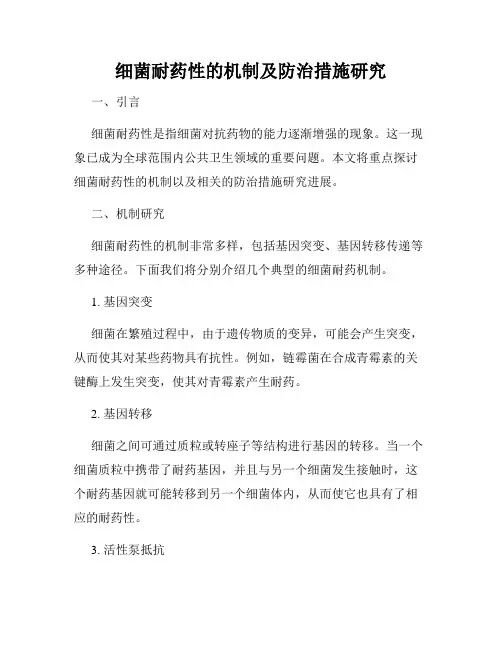 细菌耐药性的机制及防治措施研究

一、引言

细菌耐药性是指细菌对抗药物的能力逐渐增强的现象。这一现象已成为全球范围内公共卫生领域的重要问题。本文将重点探讨细菌耐药性的机制以及相关的防治措施研究进展。

二、机制研究

细菌耐药性的机制非常多样，包括基因突变、基因转移传递等多种途径。下面我们将分别介绍几个典型的细菌耐药机制。

1. 基因突变

细菌在繁殖过程中，由于遗传物质的变异，可能会产生突变，从而使其对某些药物具有抗性。例如，链霉菌在合成青霉素的关键酶上发生突变，使其对青霉素产生耐药。

2. 基因转移

细菌之间可通过质粒或转座子等结构进行基因的转移。当一个细菌质粒中携带了耐药基因，并且与另一个细菌发生接触时，这个耐药基因就可能转移到另一个细菌体内，从而使它也具有了相应的耐药性。

3. 活性泵抵抗